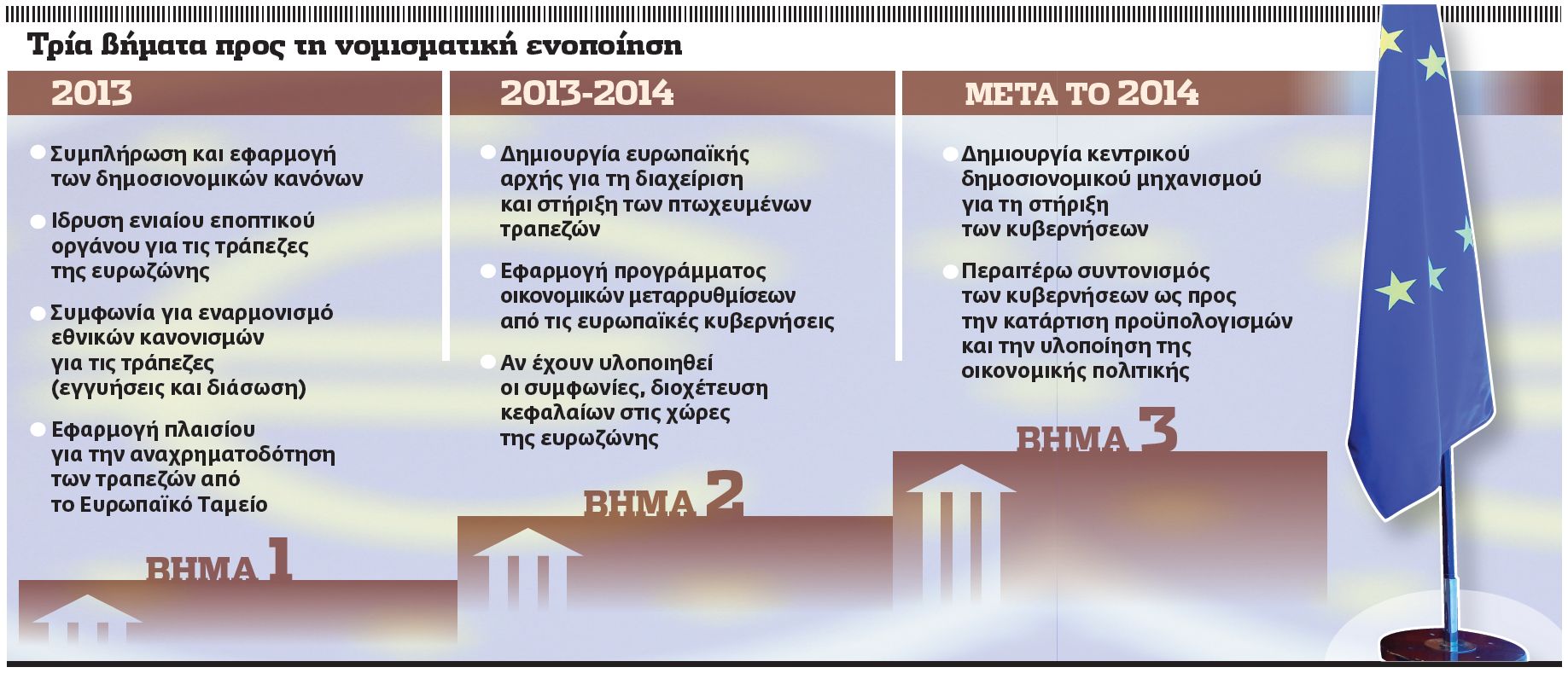 Τρία βήματα προς τη νομισματική ενοποίηση

2013

Συμπλήρωση και εφαρμογή των δημοσιονομικών κανόνων

Ιδρυση ενιαίου εποπτικού οργάνου για τις τράπεζες της ευρωζώνης

Συμφωνία για εναρμονισμό εθνικών κανονισμών για τις τράπεζες (εγγυήσεις και διάσωση)

Εφαρμογή πλαισίου για την αναχρηματοδότηση των τραπεζών από το Ευρωπαϊκό Ταμείο

ΒΗΜΑ 1

2013-2014

Δημιουργία ευρωπαϊκής αρχής για τη διαχείριση και στήριξη των πτωχευμένων τραπεζών

Εφαρμογή προγράμματος οικονομικών μεταρρυθμίσεων από τις ευρωπαϊκές κυβερνήσεις

Αν έχουν υλοποιηθεί οι συμφωνίες, διοχέτευση κεφαλαίων στις χώρες της ευρωζώνης

ΒΗΜΑ 2

ΜΕΤΑ ΤΟ 2014

Δημιουργία κεντρικού δημοσιονομικού μηχανισμού για τη στήριξη των κυβερνήσεων

Περαιτέρω συντονισμός των κυβερνήσεων ως προς την κατάρτιση προϋπολογισμών και την υλοποίηση της οικονομικής πολιτικής

ΒΗΜΑ 3